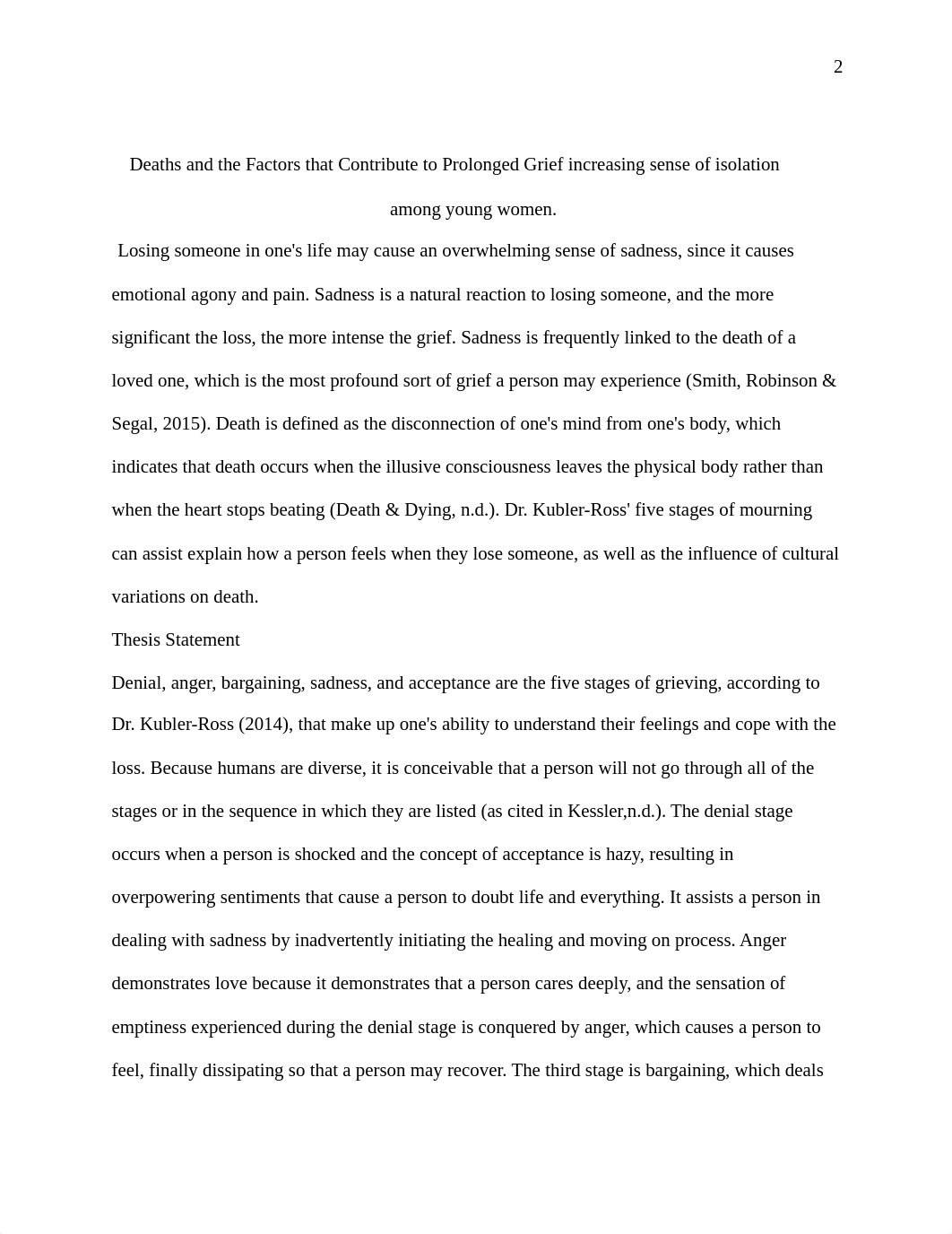 2

Deaths and the Factors that Contribute to Prolonged Grief increasing sense of isolation among young women.

Losing someone in one's life may cause an overwhelming sense of sadness, since it causes emotional agony and pain. Sadness is a natural reaction to losing someone, and the more significant the loss, the more intense the grief. Sadness is frequently linked to the death of a loved one, which is the most profound sort of grief a person may experience (Smith, Robinson & Segal, 2015). Death is defined as the disconnection of one's mind from one's body, which indicates that death occurs when the illusive consciousness leaves the physical body rather than when the heart stops beating (Death & Dying, n.d.). Dr. Kubler-Ross' five stages of mourning can assist explain how a person feels when they lose someone, as well as the influence of cultural variations on death.

Thesis Statement

Denial, anger, bargaining, sadness, and acceptance are the five stages of grieving, according to Dr. Kubler-Ross (2014), that make up one's ability to understand their feelings and cope with the loss. Because humans are diverse, it is conceivable that a person will not go through all of the stages or in the sequence in which they are listed (as cited in Kessler,n.d.). The denial stage occurs when a person is shocked and the concept of acceptance is hazy, resulting in overpowering sentiments that cause a person to doubt life and everything. It assists a person in dealing with sadness by inadvertently initiating the healing and moving on process. Anger demonstrates love because it demonstrates that a person cares deeply, and the sensation of emptiness experienced during the denial stage is conquered by anger, which causes a person to feel, finally dissipating so that a person may recover. The third stage is bargaining, which deals